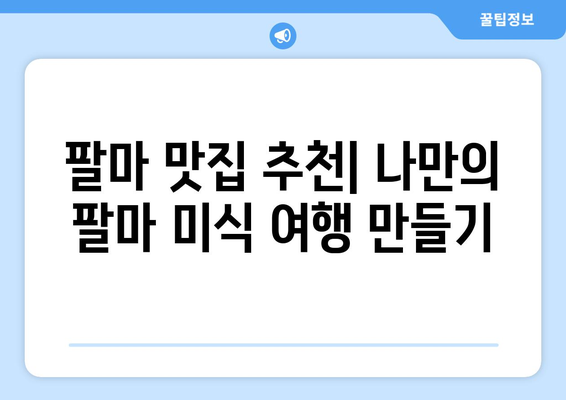 꿀팁정보

팔마 맛집 추천| 나만의 팔마 미식 여행 만들기